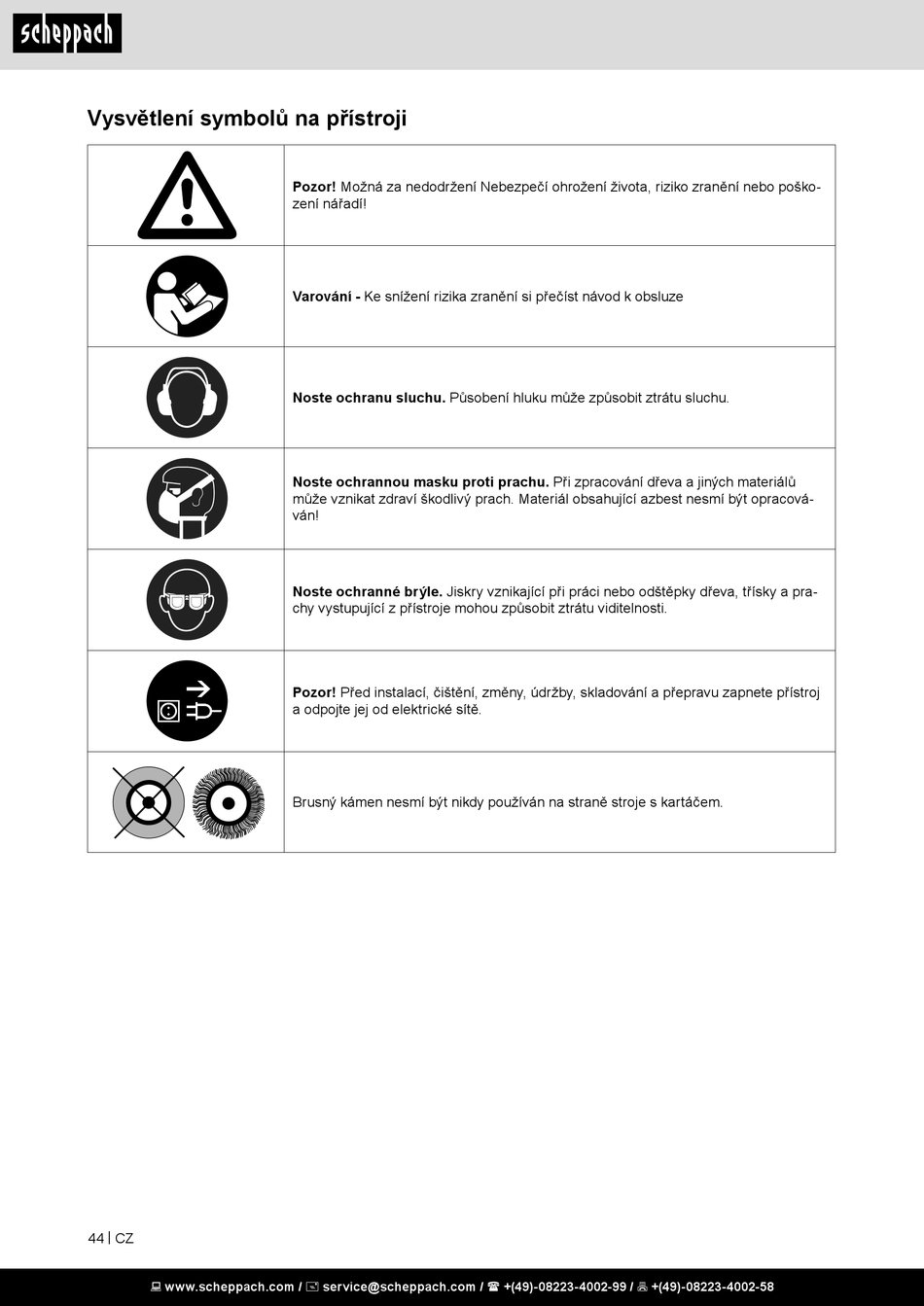 scheppach

Vysvětlení symbolů na přístroji

| | |
|---|---|
| | **Pozor!** Možná za nedodržení Nebezpečí ohrožení života, riziko zranění nebo poškození nářadí! |
| | **Varování -** Ke snížení rizika zranění si přečíst návod k obsluze |
| | **Noste ochranu sluchu.** Působení hluku může způsobit ztrátu sluchu. |
| | **Noste ochrannou masku proti prachu.** Při zpracování dřeva a jiných materiálů může vznikat zdraví škodlivý prach. Materiál obsahující azbest nesmí být opracováván! |
| | **Noste ochranné brýle.** Jiskry vznikající při práci nebo odštěpky dřeva, třísky a prachy vystupující z přístroje mohou způsobit ztrátu viditelnosti. |
| | **Pozor!** Před instalací, čištění, změny, údržby, skladování a přepravu zapnete přístroj a odpojte jej od elektrické sítě. |
| | Brusný kámen nesmí být nikdy používán na straně stroje s kartáčem. |

44 | CZ

www.scheppach.com / service@scheppach.com / +(49)-08223-4002-99 / +(49)-08223-4002-58